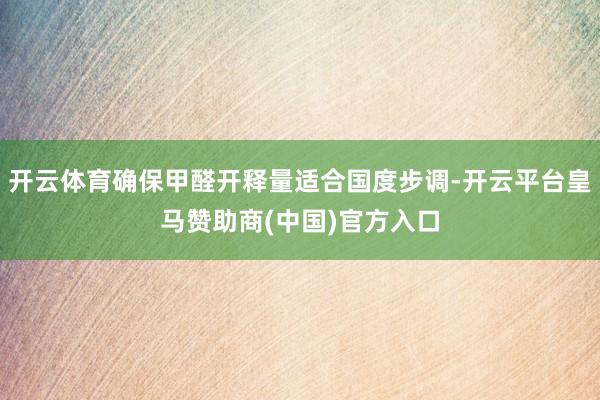 开云体育确保甲醛开释量适合国度步调-开云平台皇马赞助商(中国)官方入口